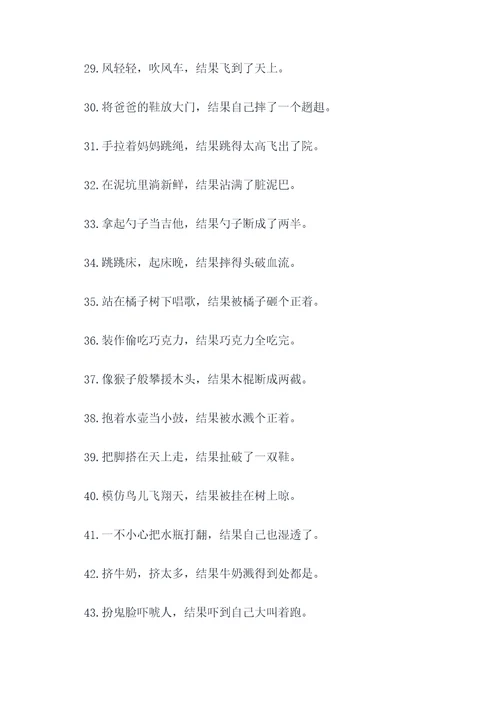 29. 风轻轻，吹风车，结果飞到了天上。

30. 将爸爸的鞋放大门，结果自己摔了一个趔趄。

31. 手拉着妈妈跳绳，结果跳得太高飞出了院。

32. 在泥坑里淌新鲜，结果沾满了脏泥巴。

33. 拿起勺子当吉他，结果勺子断成了两半。

34. 跳跳床，起床晚，结果摔得头破血流。

35. 站在橘子树下唱歌，结果被橘子砸个正着。

36. 装作偷吃巧克力，结果巧克力全吃完。

37. 像猴子般攀援木头，结果木棍断成两截。

38. 抱着水壶当小鼓，结果被水溅个正着。

39. 把脚搭在天上走，结果扯破了一双鞋。

40. 模仿鸟儿飞翔天，结果被挂在树上晾。

41. 一不小心把水瓶打翻，结果自己也湿透了。

42. 挤牛奶，挤太多，结果牛奶溅得到处都是。

43. 扮鬼脸吓唬人，结果吓到自己大叫着跑。